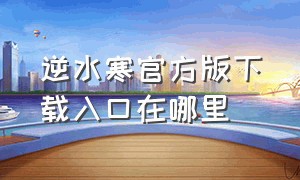 逆水寒官方版下载入口在哪里